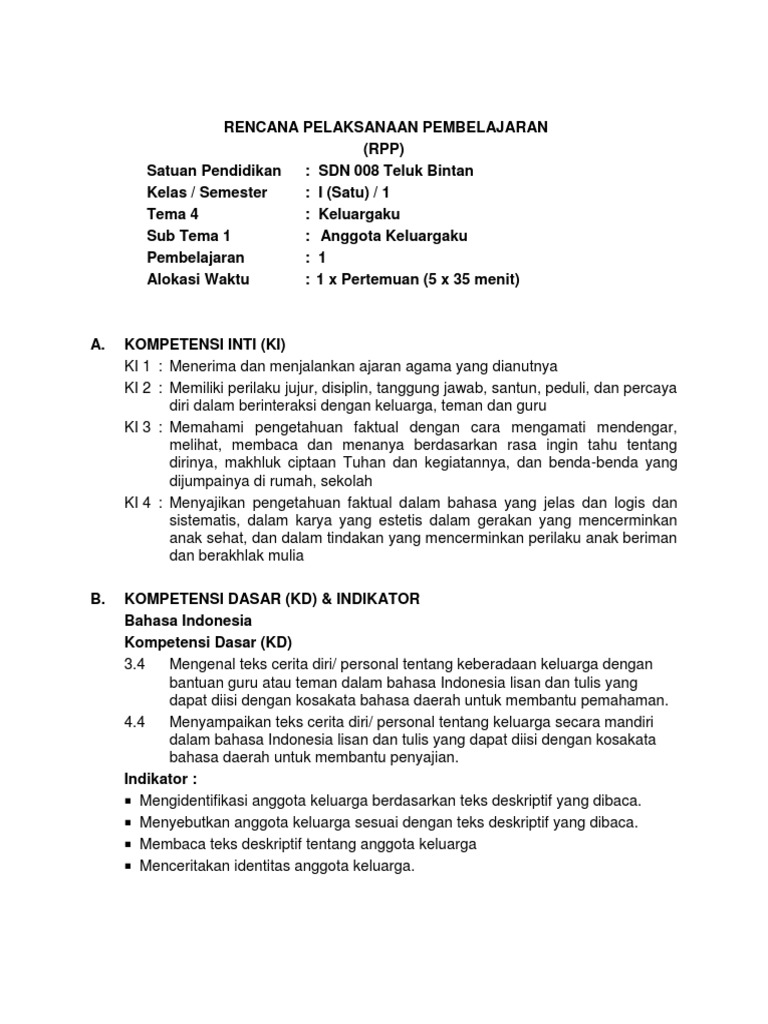 RENCANA PELAKSANAAN PEMBELAJARAN
(RPP)

Satuan Pendidikan : SDN 008 Teluk Bintan
Kelas / Semester : I (Satu) / 1
Tema 4 : Keluargaku
Sub Tema 1 : Anggota Keluargaku
Pembelajaran : 1
Alokasi Waktu : 1 x Pertemuan (5 x 35 menit)

A. KOMPETENSI INTI (KI)

KI 1 : Menerima dan menjalankan ajaran agama yang dianutnya

KI 2 : Memiliki perilaku jujur, disiplin, tanggung jawab, santun, peduli, dan percaya diri dalam berinteraksi dengan keluarga, teman dan guru

KI 3 : Memahami pengetahuan faktual dengan cara mengamati mendengar, melihat, membaca dan menanya berdasarkan rasa ingin tahu tentang dirinya, makhluk ciptaan Tuhan dan kegiatannya, dan benda-benda yang dijumpainya di rumah, sekolah

KI 4 : Menyajikan pengetahuan faktual dalam bahasa yang jelas dan logis dan sistematis, dalam karya yang estetis dalam gerakan yang mencerminkan anak sehat, dan dalam tindakan yang mencerminkan perilaku anak beriman dan berakhlak mulia

B. KOMPETENSI DASAR (KD) & INDIKATOR

Bahasa Indonesia

Kompetensi Dasar (KD)

3.4 Mengenal teks cerita diri/ personal tentang keberadaan keluarga dengan bantuan guru atau teman dalam bahasa Indonesia lisan dan tulis yang dapat diisi dengan kosakata bahasa daerah untuk membantu pemahaman.

4.4 Menyampaikan teks cerita diri/ personal tentang keluarga secara mandiri dalam bahasa Indonesia lisan dan tulis yang dapat diisi dengan kosakata bahasa daerah untuk membantu penyajian.

Indikator :

▪ Mengidentifikasi anggota keluarga berdasarkan teks deskriptif yang dibaca.
▪ Menyebutkan anggota keluarga sesuai dengan teks deskriptif yang dibaca.
▪ Membaca teks deskriptif tentang anggota keluarga
▪ Menceritakan identitas anggota keluarga.